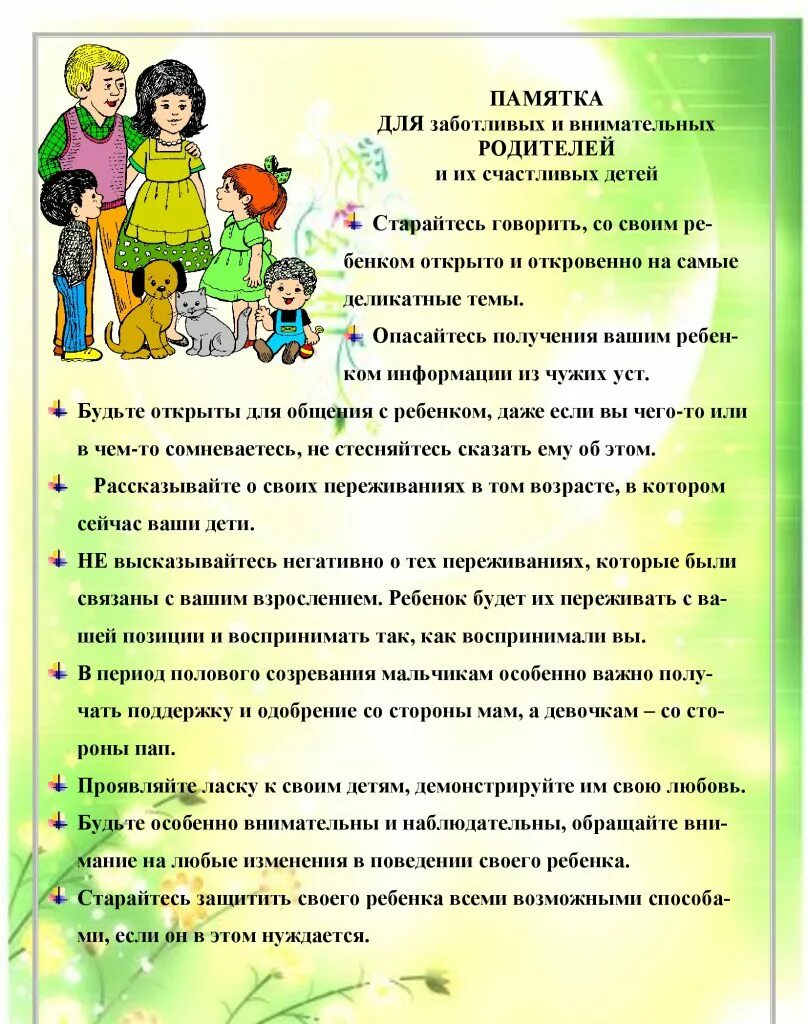 ПАМЯТКА
ДЛЯ заботливых и внимательных
РОДИТЕЛЕЙ
и их счастливых детей

Старайтесь говорить, со своим ребенком открыто и откровенно на самые деликатные темы.

Опасайтесь получения вашим ребенком информации из чужих уст.

Будьте открыты для общения с ребенком, даже если вы чего-то или в чем-то сомневаетесь, не стесняйтесь сказать ему об этом.

Рассказывайте о своих переживаниях в том возрасте, в котором сейчас ваши дети.

НЕ высказывайтесь негативно о тех переживаниях, которые были связаны с вашим взрослением. Ребенок будет их переживать с вашей позиции и воспринимать так, как воспринимали вы.

В период полового созревания мальчикам особенно важно получать поддержку и одобрение со стороны мам, а девочкам – со стороны пап.

Проявляйте ласку к своим детям, демонстрируйте им свою любовь.

Будьте особенно внимательны и наблюдательны, обращайте внимание на любые изменения в поведении своего ребенка.

Старайтесь защитить своего ребенка всеми возможными способами, если он в этом нуждается.